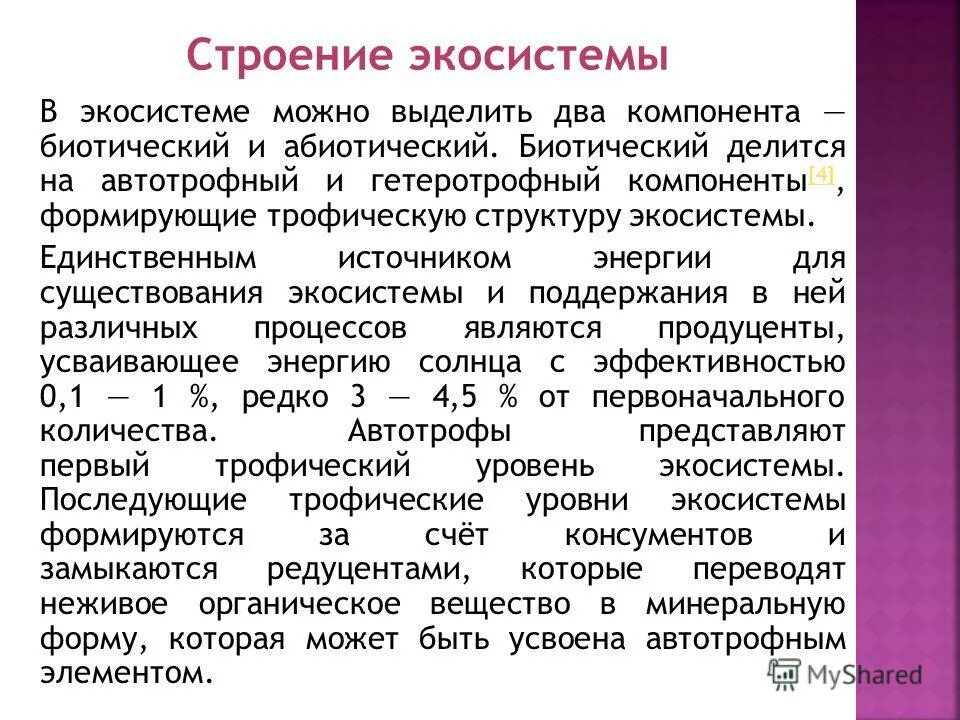 Строение экосистемы

В экосистеме можно выделить два компонента — биотический и абиотический. Биотический делится на автотрофный и гетеротрофный компоненты[4], формирующие трофическую структуру экосистемы.

Единственным источником энергии для существования экосистемы и поддержания в ней различных процессов являются продуценты, усваивающее энергию солнца с эффективностью 0,1 — 1 %, редко 3 — 4,5 % от первоначального количества. Автотрофы представляют первый трофический уровень экосистемы. Последующие трофические уровни экосистемы формируются за счёт консументов и замыкаются редуцентами, которые переводят неживое органическое вещество в минеральную форму, которая может быть усвоена автотрофным элементом.

MyShared